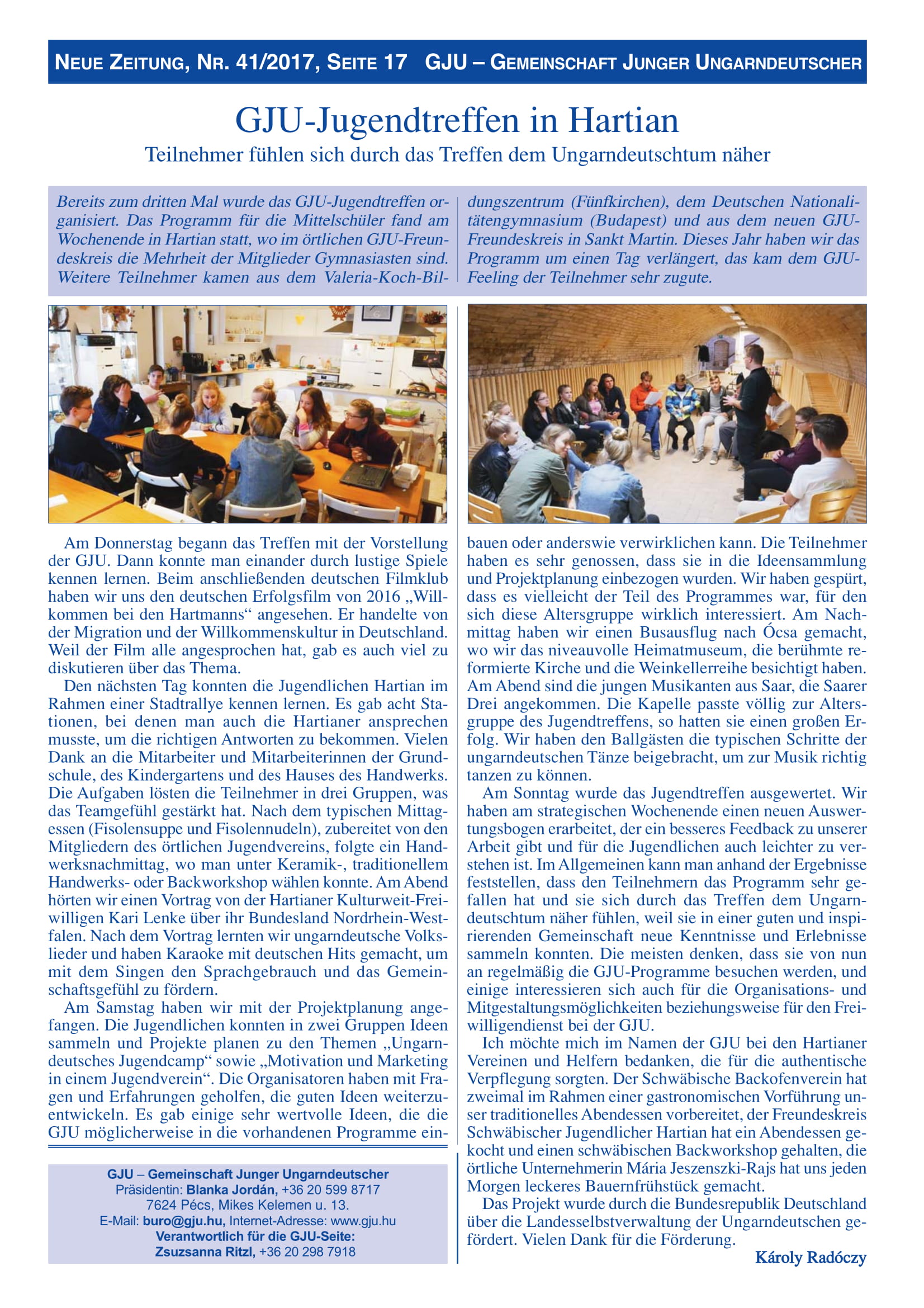 NEUE ZEITUNG, NR. 41/2017, SEITE 17 GJU – GEMEINSCHAFT JUNGER UNGARNDEUTSCHER

GJU-Jugendtreffen in Hartian

Teilnehmer fühlen sich durch das Treffen dem Ungarndeutschtum näher

Bereits zum dritten Mal wurde das GJU-Jugendtreffen organisiert. Das Programm für die Mittelschüler fand am Wochenende in Hartian statt, wo im örtlichen GJU-Freundeskreis die Mehrheit der Mitglieder Gymnasiasten sind. Weitere Teilnehmer kamen aus dem Valeria-Koch-Bildungszentrum (Fünfkirchen), dem Deutschen Nationalitätengymnasium (Budapest) und aus dem neuen GJU-Freundeskreis in Sankt Martin. Dieses Jahr haben wir das Programm um einen Tag verlängert, das kam dem GJU-Feeling der Teilnehmer sehr zugute.

Am Donnerstag begann das Treffen mit der Vorstellung der GJU. Dann konnte man einander durch lustige Spiele kennen lernen. Beim anschließenden deutschen Filmklub haben wir uns den deutschen Erfolgsfilm von 2016 „Willkommen bei den Hartmanns“ angesehen. Er handelte von der Migration und der Willkommenskultur in Deutschland. Weil der Film alle angesprochen hat, gab es auch viel zu diskutieren über das Thema.

Den nächsten Tag konnten die Jugendlichen Hartian im Rahmen einer Stadtrallye kennen lernen. Es gab acht Stationen, bei denen man auch die Hartianer ansprechen musste, um die richtigen Antworten zu bekommen. Vielen Dank an die Mitarbeiter und Mitarbeiterinnen der Grundschule, des Kindergartens und des Hauses des Handwerks. Die Aufgaben lösten die Teilnehmer in drei Gruppen, was das Teamgefühl gestärkt hat. Nach dem typischen Mittagessen (Fisolensuppe und Fisolennudeln), zubereitet von den Mitgliedern des örtlichen Jugendvereins, folgte ein Handwerksnachmittag, wo man unter Keramik-, traditionellem Handwerks- oder Backworkshop wählen konnte. Am Abend hörten wir einen Vortrag von der Hartianer Kulturweit-Freiwilligen Kari Lenke über ihr Bundesland Nordrhein-Westfalen. Nach dem Vortrag lernten wir ungarndeutsche Volkslieder und haben Karaoke mit deutschen Hits gemacht, um mit dem Singen den Sprachgebrauch und das Gemeinschaftsgefühl zu fördern.

Am Samstag haben wir mit der Projektplanung angefangen. Die Jugendlichen konnten in zwei Gruppen Ideen sammeln und Projekte planen zu den Themen „Ungarndeutsches Jugendcamp“ sowie „Motivation und Marketing in einem Jugendverein“. Die Organisatoren haben mit Fragen und Erfahrungen geholfen, die guten Ideen weiterzuentwickeln. Es gab einige sehr wertvolle Ideen, die die GJU möglicherweise in die vorhandenen Programme einbauen oder anderswie verwirklichen kann. Die Teilnehmer haben es sehr genossen, dass sie in die Ideensammlung und Projektplanung einbezogen wurden. Wir haben gespürt, dass es vielleicht der Teil des Programmes war, für den sich diese Altersgruppe wirklich interessiert. Am Nachmittag haben wir einen Busausflug nach Ócsa gemacht, wo wir das niveauvolle Heimatmuseum, die berühmte reformierte Kirche und die Weinkellerreihe besichtigt haben. Am Abend sind die jungen Musikanten aus Saar, die Saarer Drei angekommen. Die Kapelle passte völlig zur Altersgruppe des Jugendtreffens, so hatten sie einen großen Erfolg. Wir haben den Ballgästen die typischen Schritte der ungarndeutschen Tänze beigebracht, um zur Musik richtig tanzen zu können.

Am Sonntag wurde das Jugendtreffen ausgewertet. Wir haben am strategischen Wochenende einen neuen Auswertungsbogen erarbeitet, der ein besseres Feedback zu unserer Arbeit gibt und für die Jugendlichen auch leichter zu verstehen ist. Im Allgemeinen kann man anhand der Ergebnisse feststellen, dass den Teilnehmern das Programm sehr gefallen hat und sie sich durch das Treffen dem Ungarndeutschtum näher fühlen, weil sie in einer guten und inspirierenden Gemeinschaft neue Kenntnisse und Erlebnisse sammeln konnten. Die meisten denken, dass sie von nun an regelmäßig die GJU-Programme besuchen werden, und einige interessieren sich auch für die Organisations- und Mitgestaltungsmöglichkeiten beziehungsweise für den Freiwilligendienst bei der GJU.

Ich möchte mich im Namen der GJU bei den Hartianer Vereinen und Helfern bedanken, die für die authentische Verpflegung sorgten. Der Schwäbische Backofenverein hat zweimal im Rahmen einer gastronomischen Vorführung unser traditionelles Abendessen vorbereitet, der Freundeskreis Schwäbischer Jugendlicher Hartian hat ein Abendessen gekocht und einen schwäbischen Backworkshop gehalten, die örtliche Unternehmerin Mária Jeszenszki-Rajs hat uns jeden Morgen leckeres Bauernfrühstück gemacht.

Das Projekt wurde durch die Bundesrepublik Deutschland über die Landesselbstverwaltung der Ungarndeutschen gefördert. Vielen Dank für die Förderung.

Károly Radóczy

GJU – Gemeinschaft Junger Ungarndeutscher
Präsidentin: Blanka Jordán, +36 20 599 8717
7624 Pécs, Mikes Kelemen u. 13.
E-Mail: buro@gju.hu, Internet-Adresse: www.gju.hu
Verantwortlich für die GJU-Seite:
Zsuzsanna Ritzl, +36 20 298 7918